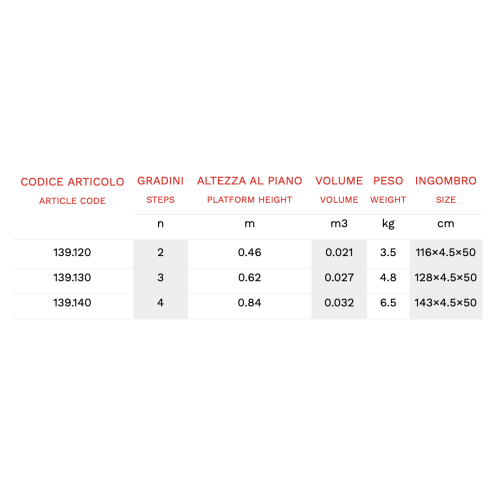 | CODICE ARTICOLO ARTICLE CODE | GRADINI STEPS | ALTEZZA AL PIANO PLATFORM HEIGHT | VOLUME VOLUME | PESO WEIGHT | INGOMBRO SIZE |
|---|---|---|---|---|---|
|  | n | m | m3 | kg | cm |
| 139.120 | 2 | 0.46 | 0.021 | 3.5 | 116×4.5×50 |
| 139.130 | 3 | 0.62 | 0.027 | 4.8 | 128×4.5×50 |
| 139.140 | 4 | 0.84 | 0.032 | 6.5 | 143×4.5×50 |